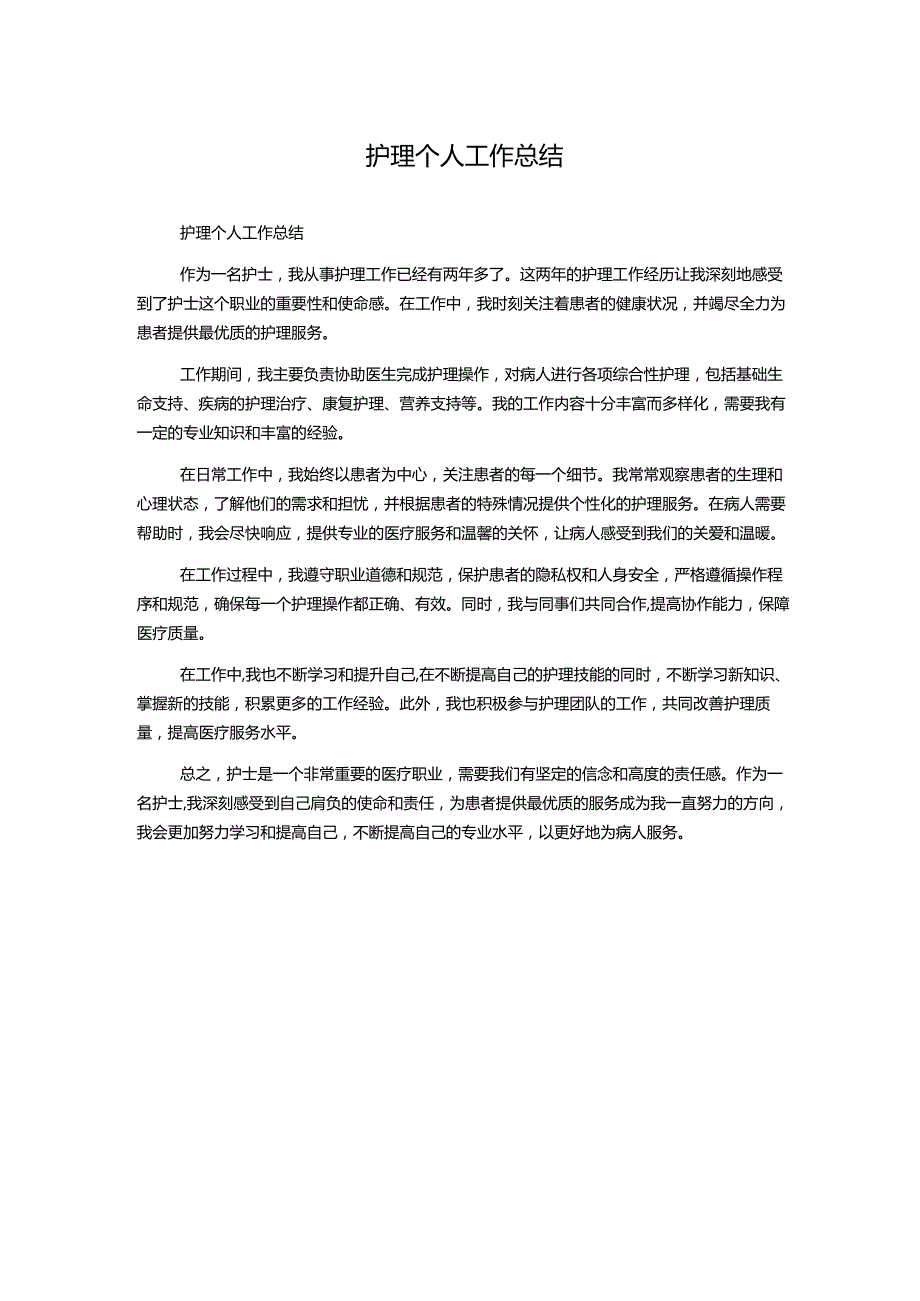 护理个人工作总结

护理个人工作总结

作为一名护士，我从事护理工作已经有两年多了。这两年的护理工作经历让我深刻地感受到了护士这个职业的重要性和使命感。在工作中，我时刻关注着患者的健康状况，并竭尽全力为患者提供最优质的护理服务。

工作期间，我主要负责协助医生完成护理操作，对病人进行各项综合性护理，包括基础生命支持、疾病的护理治疗、康复护理、营养支持等。我的工作内容十分丰富而多样化，需要我有一定的专业知识和丰富的经验。

在日常工作中，我始终以患者为中心，关注患者的每一个细节。我常常观察患者的生理和心理状态，了解他们的需求和担忧，并根据患者的特殊情况提供个性化的护理服务。在病人需要帮助时，我会尽快响应，提供专业的医疗服务和温馨的关怀，让病人感受到我们的关爱和温暖。

在工作过程中，我遵守职业道德和规范，保护患者的隐私权和人身安全，严格遵循操作程序和规范，确保每一个护理操作都正确、有效。同时，我与同事们共同合作,提高协作能力，保障医疗质量。

在工作中,我也不断学习和提升自己,在不断提高自己的护理技能的同时，不断学习新知识、掌握新的技能，积累更多的工作经验。此外，我也积极参与护理团队的工作，共同改善护理质量，提高医疗服务水平。

总之，护士是一个非常重要的医疗职业，需要我们有坚定的信念和高度的责任感。作为一名护士,我深刻感受到自己肩负的使命和责任，为患者提供最优质的服务成为我一直努力的方向，我会更加努力学习和提高自己，不断提高自己的专业水平，以更好地为病人服务。